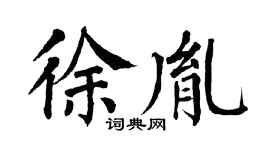 徐胤

词典网